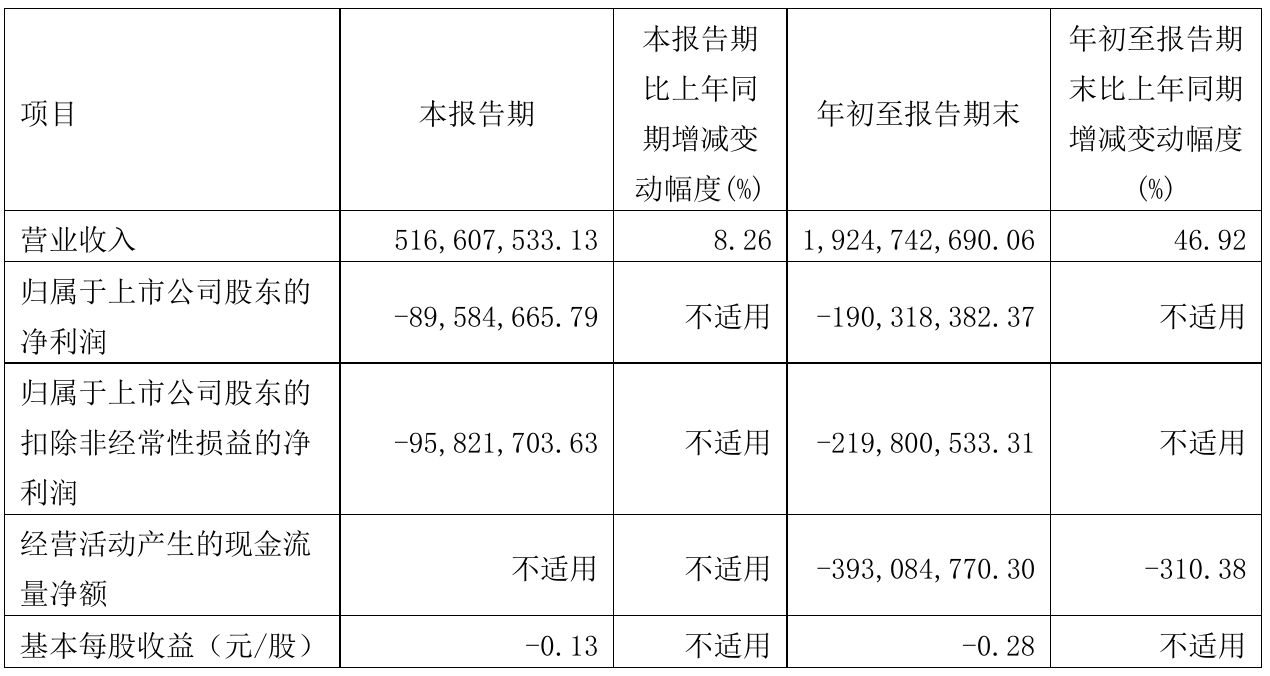 | 项目 | 本报告期 | 本报告期比上年同期增减变动幅度(%) | 年初至报告期末 | 年初至报告期末比上年同期增减变动幅度(%) |
|---|---|---|---|---|
| 营业收入 | 516,607,533.13 | 8.26 | 1,924,742,690.06 | 46.92 |
| 归属于上市公司股东的净利润 | -89,584,665.79 | 不适用 | -190,318,382.37 | 不适用 |
| 归属于上市公司股东的扣除非经常性损益的净利润 | -95,821,703.63 | 不适用 | -219,800,533.31 | 不适用 |
| 经营活动产生的现金流量净额 | 不适用 | 不适用 | -393,084,770.30 | -310.38 |
| 基本每股收益(元/股) | -0.13 | 不适用 | -0.28 | 不适用 |